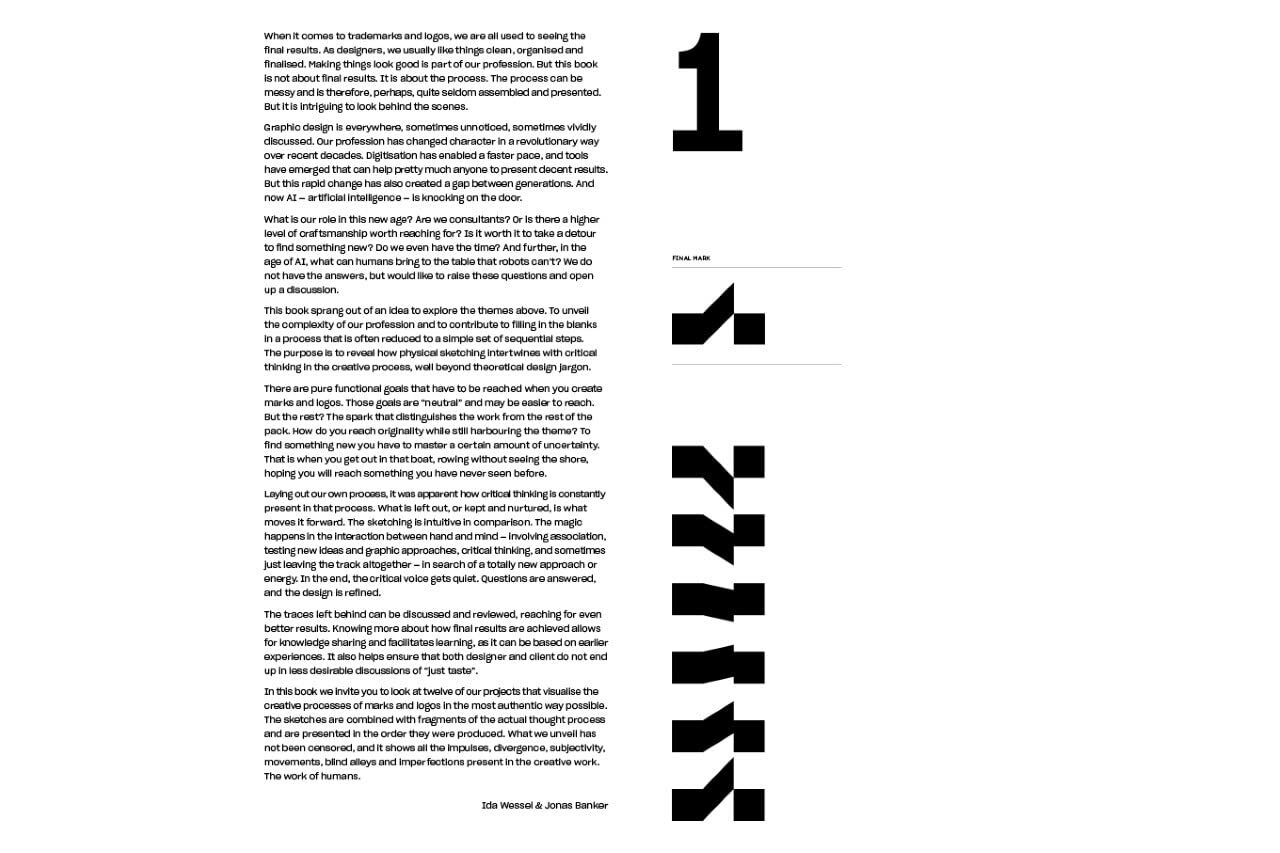 When it comes to trademarks and logos, we are all used to seeing the final results. As designers, we usually like things clean, organised and finalised. Making things look good is part of our profession. But this book is not about final results. It is about the process. The process can be messy and is therefore, perhaps, quite seldom assembled and presented. But it is intriguing to look behind the scenes.

Graphic design is everywhere, sometimes unnoticed, sometimes vividly discussed. Our profession has changed character in a revolutionary way over recent decades. Digitisation has enabled a faster pace, and tools have emerged that can help pretty much anyone to present decent results. But this rapid change has also created a gap between generations. And now AI – artificial intelligence – is knocking on the door.

What is our role in this new age? Are we consultants? Or is there a higher level of craftsmanship worth reaching for? Is it worth it to take a detour to find something new? Do we even have the time? And further, in the age of AI, what can humans bring to the table that robots can't? We do not have the answers, but would like to raise these questions and open up a discussion.

This book sprang out of an idea to explore the themes above. To unveil the complexity of our profession and to contribute to filling in the blanks in a process that is often reduced to a simple set of sequential steps. The purpose is to reveal how physical sketching intertwines with critical thinking in the creative process, well beyond theoretical design jargon.

There are pure functional goals that have to be reached when you create marks and logos. Those goals are "neutral" and may be easier to reach. But the rest? The spark that distinguishes the work from the rest of the pack. How do you reach originality while still harbouring the theme? To find something new you have to master a certain amount of uncertainty. That is when you get out in that boat, rowing without seeing the shore, hoping you will reach something you have never seen before.

Laying out our own process, it was apparent how critical thinking is constantly present in that process. What is left out, or kept and nurtured, is what moves it forward. The sketching is intuitive in comparison. The magic happens in the interaction between hand and mind – involving association, testing new ideas and graphic approaches, critical thinking, and sometimes just leaving the track altogether – in search of a totally new approach or energy. In the end, the critical voice gets quiet. Questions are answered, and the design is refined.

The traces left behind can be discussed and reviewed, reaching for even better results. Knowing more about how final results are achieved allows for knowledge sharing and facilitates learning, as it can be based on earlier experiences. It also helps ensure that both designer and client do not end up in less desirable discussions of "just taste".

In this book we invite you to look at twelve of our projects that visualise the creative processes of marks and logos in the most authentic way possible. The sketches are combined with fragments of the actual thought process and are presented in the order they were produced. What we unveil has not been censored, and it shows all the impulses, divergence, subjectivity, movements, blind alleys and imperfections present in the creative work. The work of humans.

Ida Wessel & Jonas Banker

1

FINAL MARK